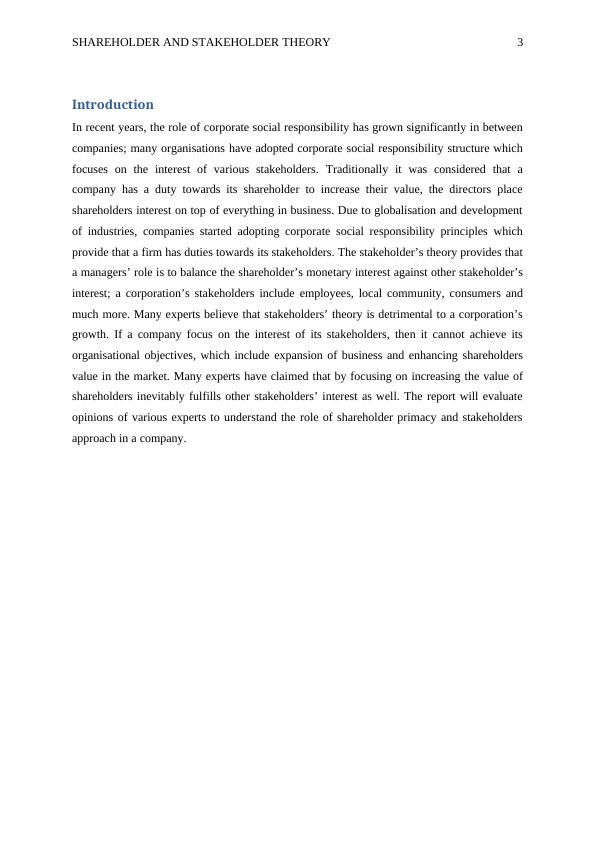 SHAREHOLDER AND STAKEHOLDER THEORY 3

Introduction

In recent years, the role of corporate social responsibility has grown significantly in between companies; many organisations have adopted corporate social responsibility structure which focuses on the interest of various stakeholders. Traditionally it was considered that a company has a duty towards its shareholder to increase their value, the directors place shareholders interest on top of everything in business. Due to globalisation and development of industries, companies started adopting corporate social responsibility principles which provide that a firm has duties towards its stakeholders. The stakeholder's theory provides that a managers' role is to balance the shareholder's monetary interest against other stakeholder's interest; a corporation's stakeholders include employees, local community, consumers and much more. Many experts believe that stakeholders' theory is detrimental to a corporation's growth. If a company focus on the interest of its stakeholders, then it cannot achieve its organisational objectives, which include expansion of business and enhancing shareholders value in the market. Many experts have claimed that by focusing on increasing the value of shareholders inevitably fulfills other stakeholders' interest as well. The report will evaluate opinions of various experts to understand the role of shareholder primacy and stakeholders approach in a company.